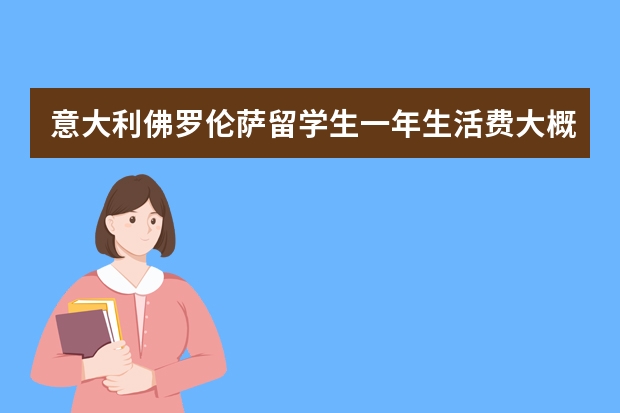 意大利佛罗伦萨留学生一年生活费大概